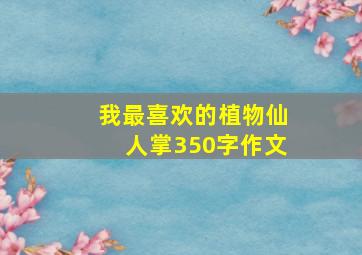 我最喜欢的植物仙人掌350字作文